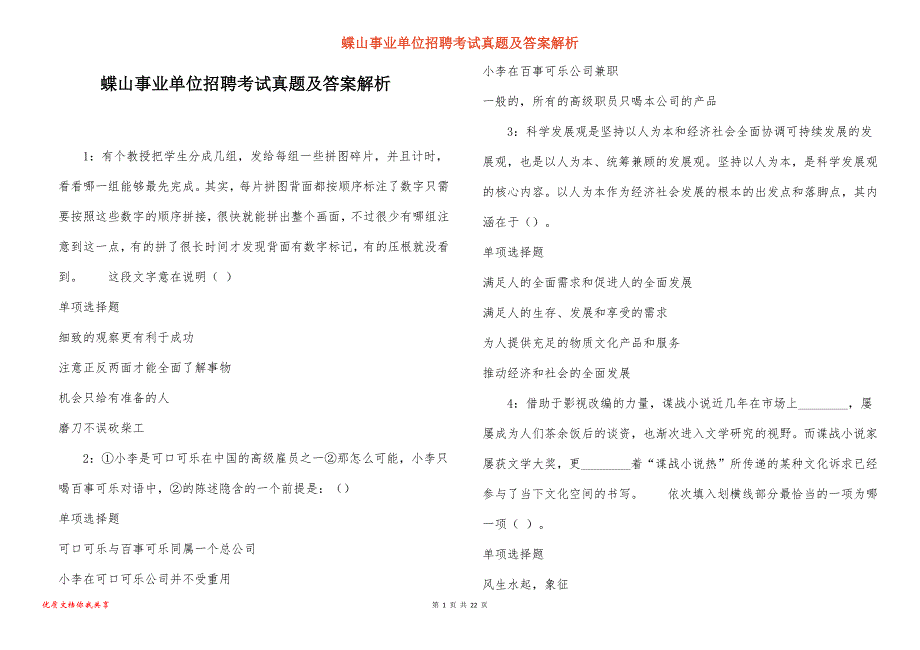 蝶山事业单位招聘考试真题及答案解析

蝶山事业单位招聘考试真题及答案解析

1：有个教授把学生分成几组，发给每组一些拼图碎片，并且计时，看看哪一组能够最先完成。其实，每片拼图背面都按顺序标注了数字只需要按照这些数字的顺序拼接，很快就能拼出整个画面，不过很少有哪组注意到这一点，有的拼了很长时间才发现背面有数字标记，有的压根就没看到。　　这段文字意在说明（ ）

单项选择题

细致的观察更有利于成功

注意正反两面才能全面了解事物

机会只给有准备的人

磨刀不误砍柴工

2：①小李是可口可乐在中国的高级雇员之一②那怎么可能，小李只喝百事可乐对话中，②的陈述隐含的一个前提是：（）

单项选择题

可口可乐与百事可乐同属一个总公司

小李在可口可乐公司并不受重用

小李在百事可乐公司兼职

一般的，所有的高级职员只喝本公司的产品

3：科学发展观是坚持以人为本和经济社会全面协调可持续发展的发展观，也是以人为本、统筹兼顾的发展观。坚持以人为本，是科学发展观的核心内容。以人为本作为经济社会发展的根本的出发点和落脚点，其内涵在于（）。

单项选择题

满足人的全面需求和促进人的全面发展

满足人的生存、发展和享受的需求

为人提供充足的物质文化产品和服务

推动经济和社会的全面发展

4：借助于影视改编的力量，谍战小说近几年在市场上________，屡屡成为人们茶余饭后的谈资，也渐次进入文学研究的视野。而谍战小说家屡获文学大奖，更________着“谍战小说热”所传递的某种文化诉求已经参与了当下文化空间的书写。　　依次填入划横线部分最恰当的一项为哪一项（ ）。

单项选择题

风生水起，象征

优质文档你我共享

第 1 页 共 22 页